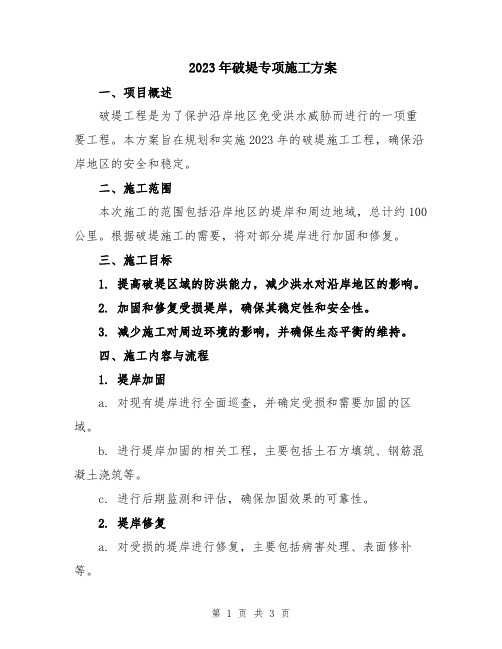 2023年破堤专项施工方案

一、项目概述

破堤工程是为了保护沿岸地区免受洪水威胁而进行的一项重要工程。本方案旨在规划和实施2023年的破堤施工工程，确保沿岸地区的安全和稳定。

二、施工范围

本次施工的范围包括沿岸地区的堤岸和周边地域，总计约100公里。根据破堤施工的需要，将对部分堤岸进行加固和修复。

三、施工目标

1. 提高破堤区域的防洪能力，减少洪水对沿岸地区的影响。

2. 加固和修复受损堤岸，确保其稳定性和安全性。

3. 减少施工对周边环境的影响，并确保生态平衡的维持。

四、施工内容与流程

1. 堤岸加固

a. 对现有堤岸进行全面巡查，并确定受损和需要加固的区域。

b. 进行堤岸加固的相关工程，主要包括土石方填筑、钢筋混凝土浇筑等。

c. 进行后期监测和评估，确保加固效果的可靠性。

2. 堤岸修复

a. 对受损的堤岸进行修复，主要包括病害处理、表面修补等。

第 1 页 共 3 页